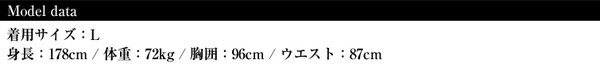 Model data

着用サイズ：L
身長：178cm / 体重：72kg / 胸囲：96cm / ウエスト：87cm